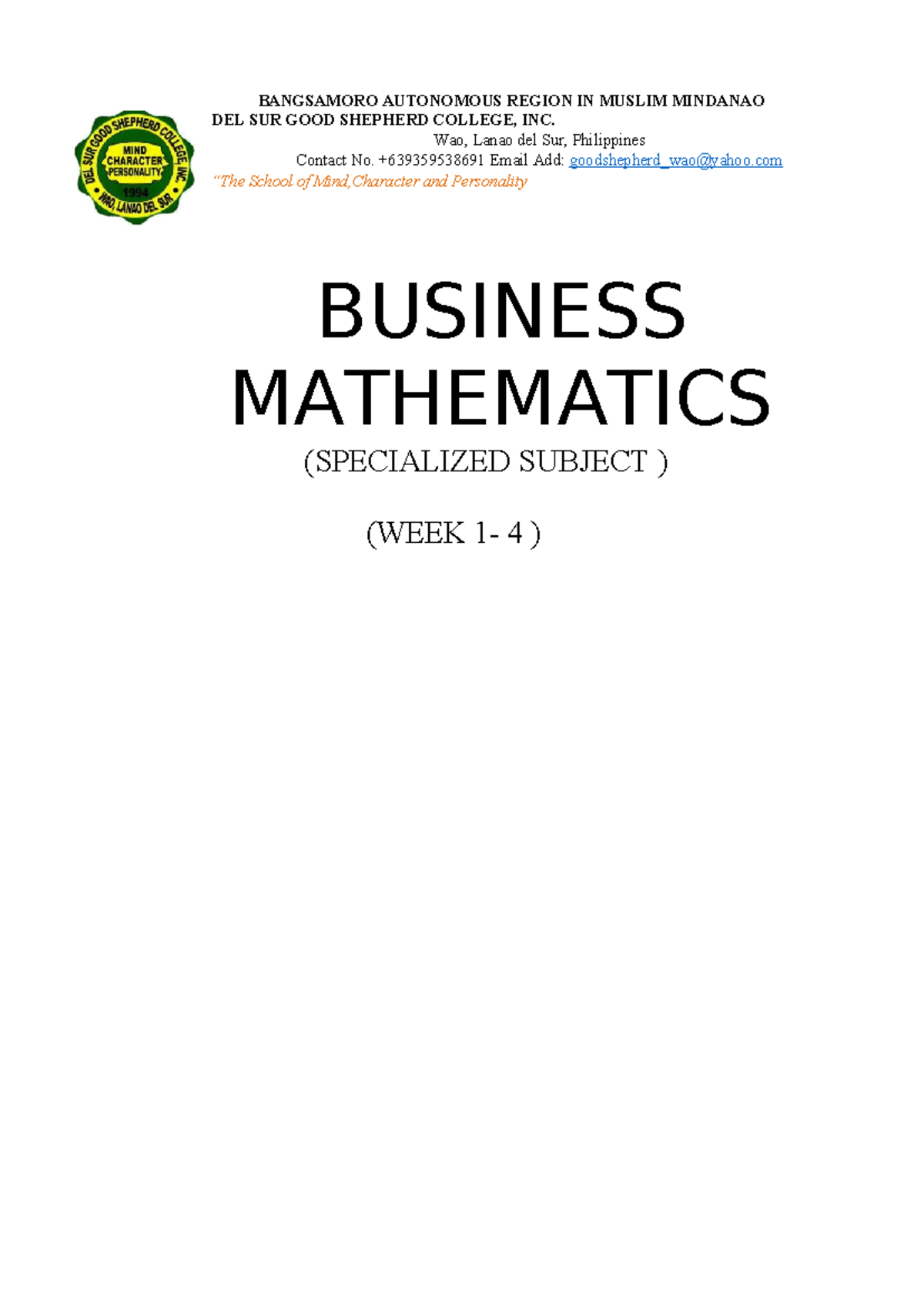 DEL SUR GOOD SHEPHERD COLLEGE, INC.
MIND
CHARACTER
PERSONALITY
1994
WAO, LANAO DEL SUR

BANGSAMORO AUTONOMOUS REGION IN MUSLIM MINDANAO
DEL SUR GOOD SHEPHERD COLLEGE, INC.
Wao, Lanao del Sur, Philippines
Contact No. +639359538691 Email Add: goodshepherd_wao@yahoo.com
"The School of Mind,Character and Personality

BUSINESS
MATHEMATICS
(SPECIALIZED SUBJECT )

(WEEK 1- 4 )